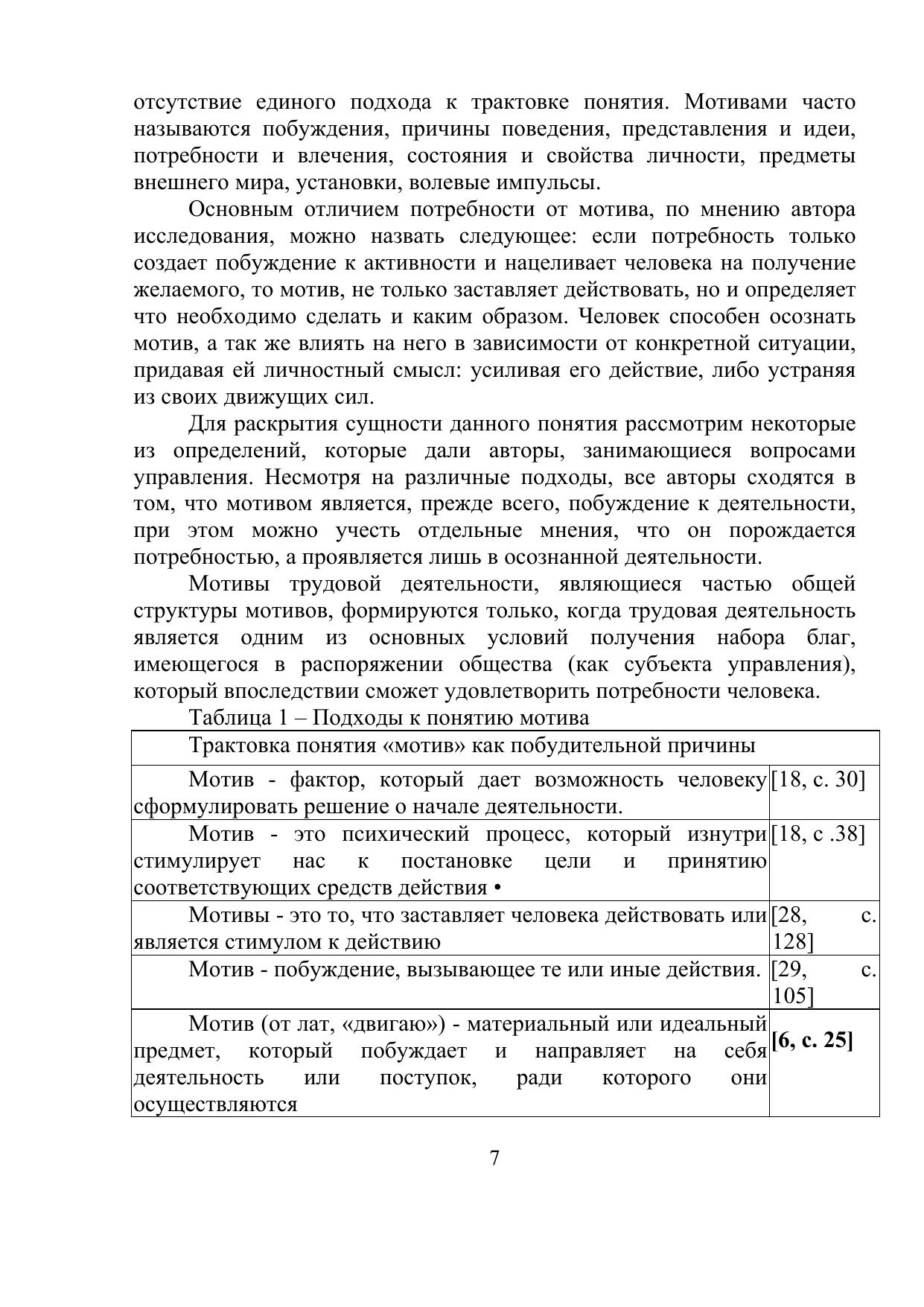 отсутствие единого подхода к трактовке понятия. Мотивами часто называются побуждения, причины поведения, представления и идеи, потребности и влечения, состояния и свойства личности, предметы внешнего мира, установки, волевые импульсы.

Основным отличием потребности от мотива, по мнению автора исследования, можно назвать следующее: если потребность только создает побуждение к активности и нацеливает человека на получение желаемого, то мотив, не только заставляет действовать, но и определяет что необходимо сделать и каким образом. Человек способен осознать мотив, а так же влиять на него в зависимости от конкретной ситуации, придавая ей личностный смысл: усиливая его действие, либо устраняя из своих движущих сил.

Для раскрытия сущности данного понятия рассмотрим некоторые из определений, которые дали авторы, занимающиеся вопросами управления. Несмотря на различные подходы, все авторы сходятся в том, что мотивом является, прежде всего, побуждение к деятельности, при этом можно учесть отдельные мнения, что он порождается потребностью, а проявляется лишь в осознанной деятельности.

Мотивы трудовой деятельности, являющиеся частью общей структуры мотивов, формируются только, когда трудовая деятельность является одним из основных условий получения набора благ, имеющегося в распоряжении общества (как субъекта управления), который впоследствии сможет удовлетворить потребности человека.

Таблица 1 – Подходы к понятию мотива

| Трактовка понятия «мотив» как побудительной причины | |
|---|---|
| Мотив - фактор, который дает возможность человеку сформулировать решение о начале деятельности. | [18, с. 30] |
| Мотив - это психический процесс, который изнутри стимулирует нас к постановке цели и принятию соответствующих средств действия • | [18, с .38] |
| Мотивы - это то, что заставляет человека действовать или является стимулом к действию | [28, с. 128] |
| Мотив - побуждение, вызывающее те или иные действия. | [29, с. 105] |
| Мотив (от лат, «двигаю») - материальный или идеальный предмет, который побуждает и направляет на себя деятельность или поступок, ради которого они осуществляются | **[6, с. 25]** |

7